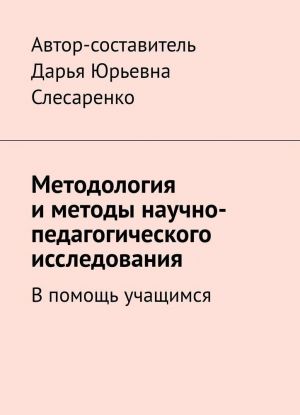 Автор-составитель Дарья Юрьевна Слесаренко

Методология и методы научно-педагогического исследования

В помощь учащимся